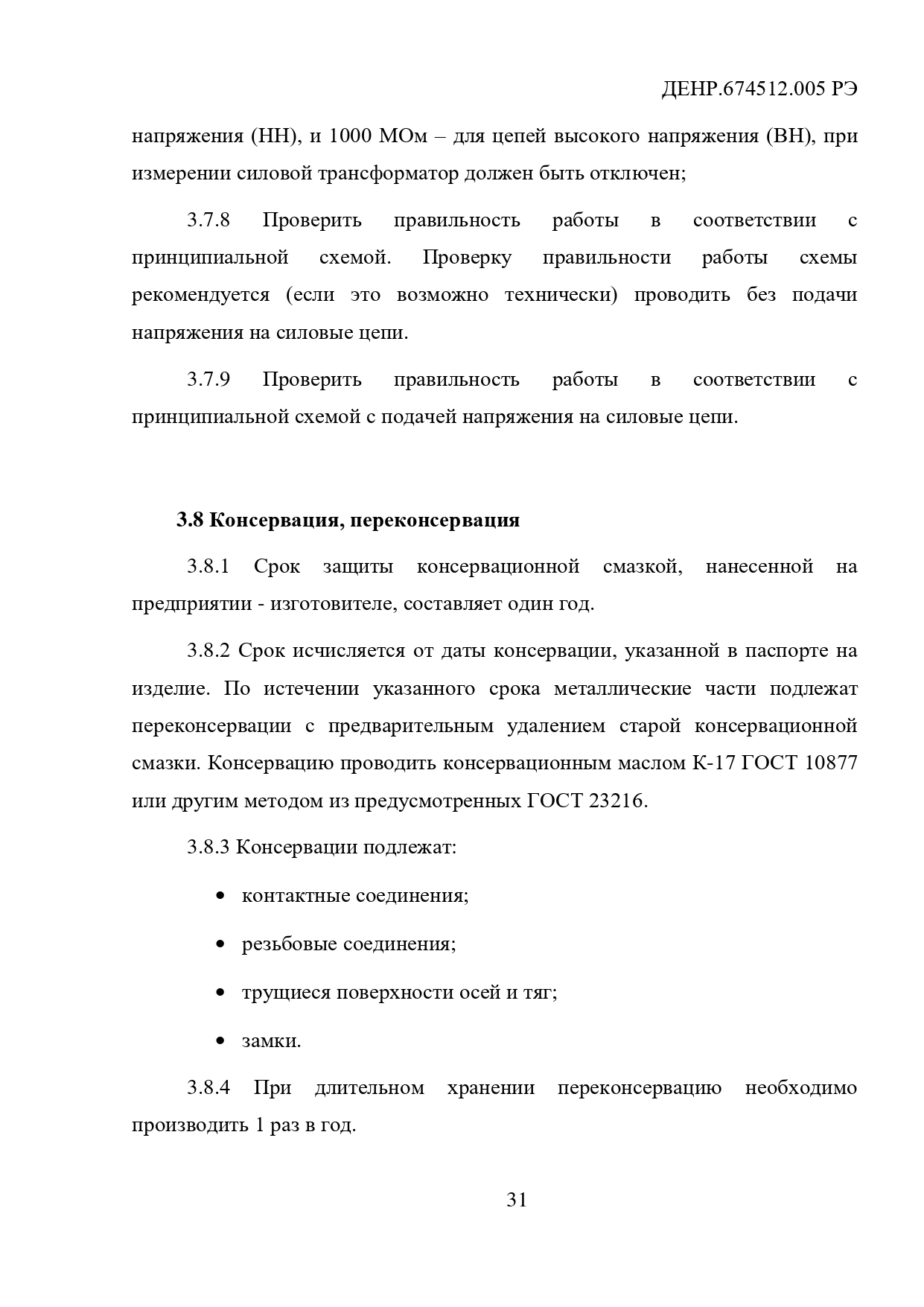 ДЕНР.674512.005 РЭ

напряжения (НН), и 1000 МОм – для цепей высокого напряжения (ВН), при измерении силовой трансформатор должен быть отключен;

3.7.8 Проверить правильность работы в соответствии с принципиальной схемой. Проверку правильности работы схемы рекомендуется (если это возможно технически) проводить без подачи напряжения на силовые цепи.

3.7.9 Проверить правильность работы в соответствии с принципиальной схемой с подачей напряжения на силовые цепи.

3.8 Консервация, переконсервация

3.8.1 Срок защиты консервационной смазкой, нанесенной на предприятии - изготовителе, составляет один год.

3.8.2 Срок исчисляется от даты консервации, указанной в паспорте на изделие. По истечении указанного срока металлические части подлежат переконсервации с предварительным удалением старой консервационной смазки. Консервацию проводить консервационным маслом К-17 ГОСТ 10877 или другим методом из предусмотренных ГОСТ 23216.

3.8.3 Консервации подлежат:

• контактные соединения;

• резьбовые соединения;

• трущиеся поверхности осей и тяг;

• замки.

3.8.4 При длительном хранении переконсервацию необходимо производить 1 раз в год.

31